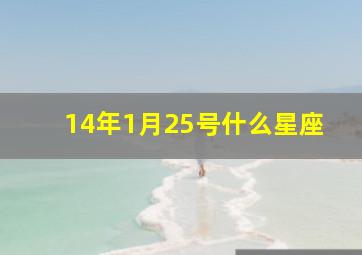 14年1月25号什么星座